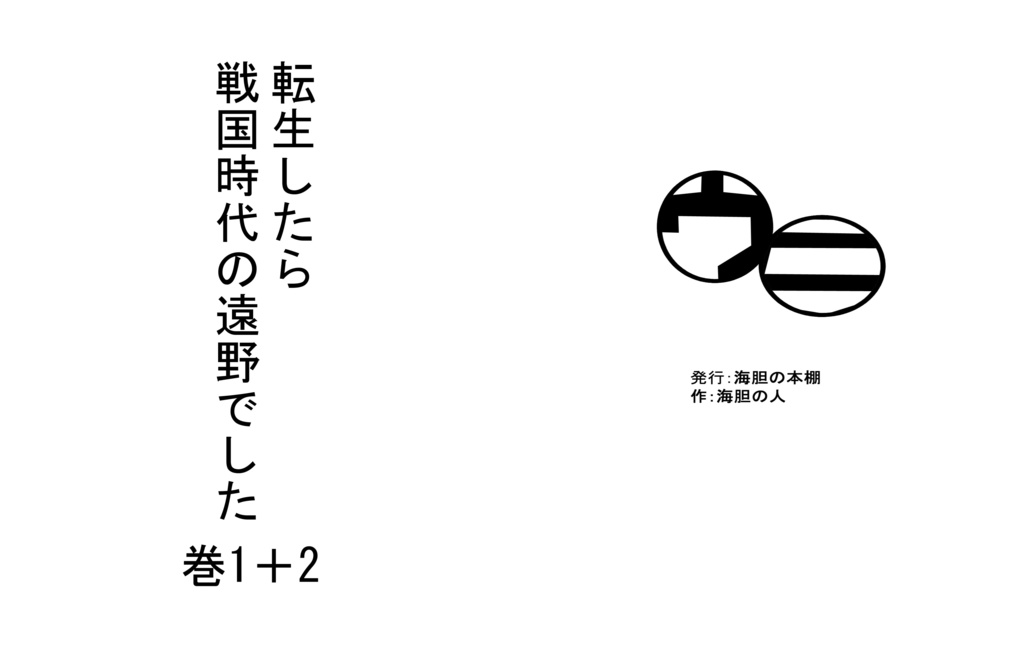 転生したら
戦国時代の遠野でした
巻1＋2

ウニ

発行：海胆の本棚
作：海胆の人